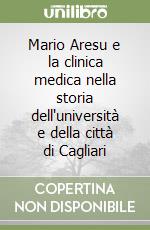 unilibro

Mario Aresu e la clinica medica nella storia dell'università e della città di Cagliari

COPERTINA NON DISPONIBILE